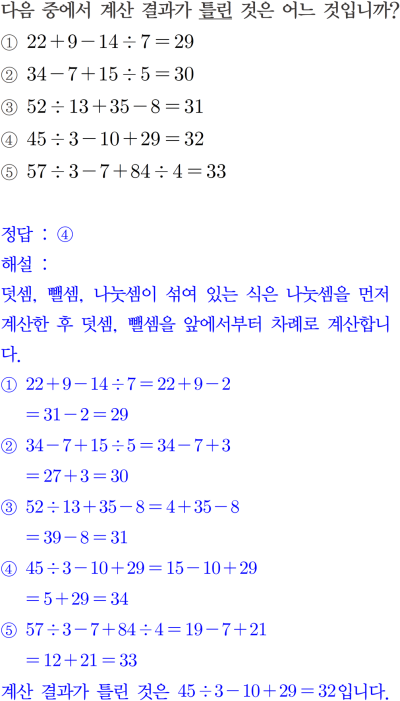 다음 중에서 계산 결과가 틀린 것은 어느 것입니까?

① $22+9-14\div7=29$

② $34-7+15\div5=30$

③ $52\div13+35-8=31$

④ $45\div3-10+29=32$

⑤ $57\div3-7+84\div4=33$

정답 : ④

해설 :

덧셈, 뺄셈, 나눗셈이 섞여 있는 식은 나눗셈을 먼저 계산한 후 덧셈, 뺄셈을 앞에서부터 차례로 계산합니다.

① $22+9-14\div7=22+9-2$
$=31-2=29$

② $34-7+15\div5=34-7+3$
$=27+3=30$

③ $52\div13+35-8=4+35-8$
$=39-8=31$

④ $45\div3-10+29=15-10+29$
$=5+29=34$

⑤ $57\div3-7+84\div4=19-7+21$
$=12+21=33$

계산 결과가 틀린 것은 $45\div3-10+29=32$입니다.